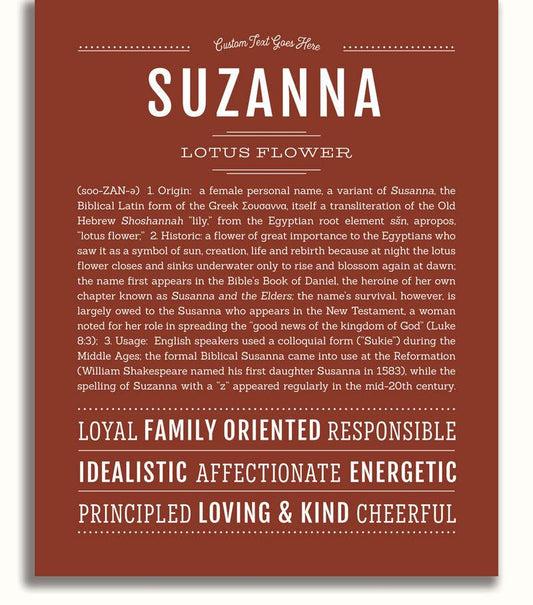 Custom Text Goes Here

SUZANNA

LOTUS FLOWER

(soo-ZAN-ə) 1. Origin: a female personal name, a variant of Susanna, the Biblical Latin form of the Greek Σουσαννα, itself a transliteration of the Old Hebrew Shoshannah "lily," from the Egyptian root element sšn, apropos, "lotus flower;" 2. Historic: a flower of great importance to the Egyptians who saw it as a symbol of sun, creation, life and rebirth because at night the lotus flower closes and sinks underwater only to rise and blossom again at dawn; the name first appears in the Bible's Book of Daniel, the heroine of her own chapter known as Susanna and the Elders; the name's survival, however, is largely owed to the Susanna who appears in the New Testament, a woman noted for her role in spreading the "good news of the kingdom of God" (Luke 8:3); 3. Usage: English speakers used a colloquial form ("Sukie") during the Middle Ages; the formal Biblical Susanna came into use at the Reformation (William Shakespeare named his first daughter Susanna in 1583), while the spelling of Suzanna with a "z" appeared regularly in the mid-20th century.

LOYAL FAMILY ORIENTED RESPONSIBLE

IDEALISTIC AFFECTIONATE ENERGETIC

PRINCIPLED LOVING & KIND CHEERFUL